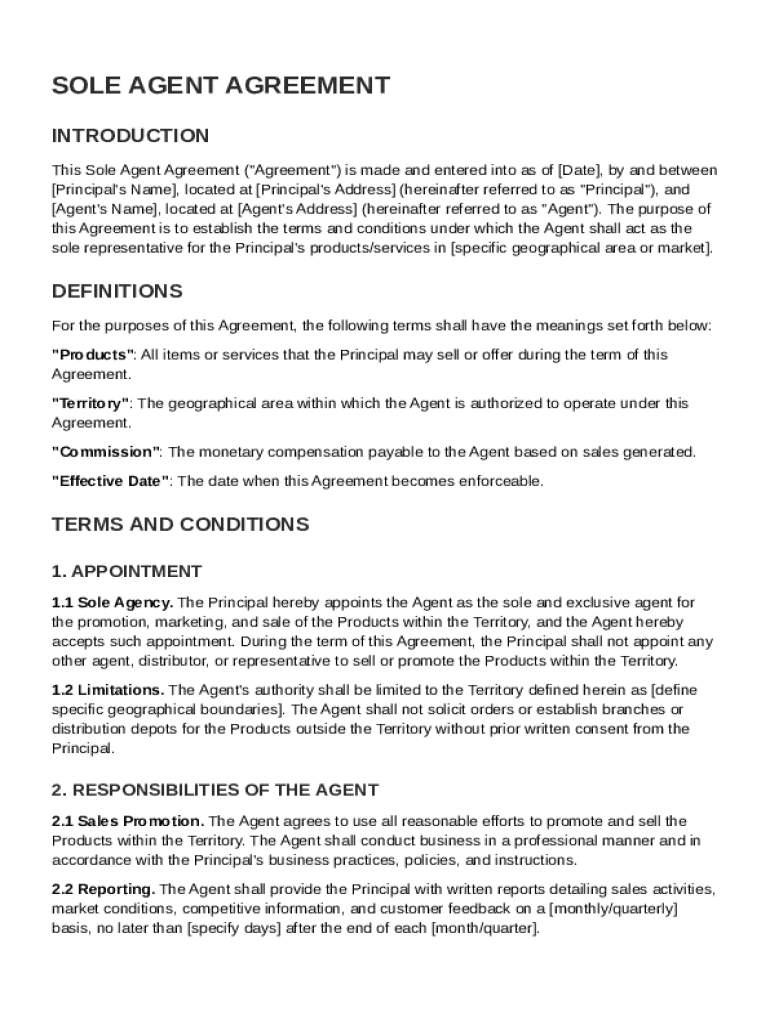 SOLE AGENT AGREEMENT

INTRODUCTION

This Sole Agent Agreement ("Agreement") is made and entered into as of [Date], by and between [Principal's Name], located at [Principal's Address] (hereinafter referred to as "Principal"), and [Agent's Name], located at [Agent's Address] (hereinafter referred to as "Agent"). The purpose of this Agreement is to establish the terms and conditions under which the Agent shall act as the sole representative for the Principal's products/services in [specific geographical area or market].

DEFINITIONS

For the purposes of this Agreement, the following terms shall have the meanings set forth below:

"Products": All items or services that the Principal may sell or offer during the term of this Agreement.

"Territory": The geographical area within which the Agent is authorized to operate under this Agreement.

"Commission": The monetary compensation payable to the Agent based on sales generated.

"Effective Date": The date when this Agreement becomes enforceable.

TERMS AND CONDITIONS

1. APPOINTMENT

1.1 Sole Agency. The Principal hereby appoints the Agent as the sole and exclusive agent for the promotion, marketing, and sale of the Products within the Territory, and the Agent hereby accepts such appointment. During the term of this Agreement, the Principal shall not appoint any other agent, distributor, or representative to sell or promote the Products within the Territory.

1.2 Limitations. The Agent's authority shall be limited to the Territory defined herein as [define specific geographical boundaries]. The Agent shall not solicit orders or establish branches or distribution depots for the Products outside the Territory without prior written consent from the Principal.

2. RESPONSIBILITIES OF THE AGENT

2.1 Sales Promotion. The Agent agrees to use all reasonable efforts to promote and sell the Products within the Territory. The Agent shall conduct business in a professional manner and in accordance with the Principal's business practices, policies, and instructions.

2.2 Reporting. The Agent shall provide the Principal with written reports detailing sales activities, market conditions, competitive information, and customer feedback on a [monthly/quarterly] basis, no later than [specify days] after the end of each [month/quarter].